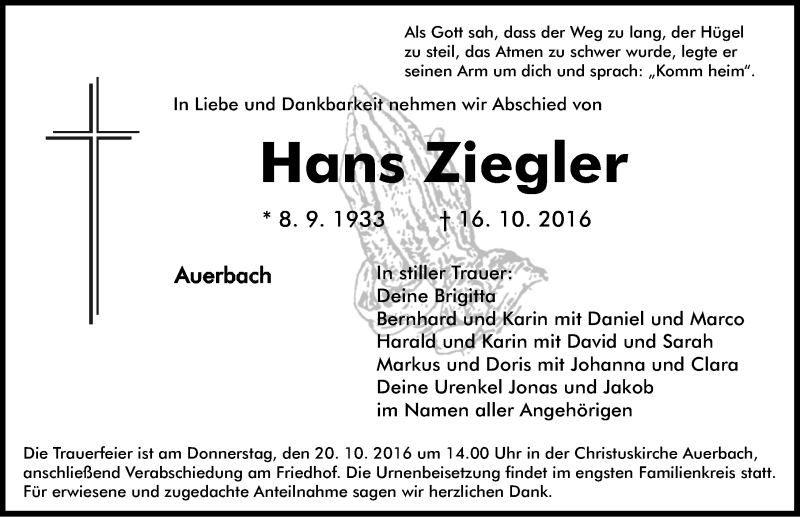 Als Gott sah, dass der Weg zu lang, der Hügel zu steil, das Atmen zu schwer wurde, legte er seinen Arm um dich und sprach: „Komm heim“.

In Liebe und Dankbarkeit nehmen wir Abschied von

Hans Ziegler

* 8. 9. 1933 † 16. 10. 2016

Auerbach

In stiller Trauer:
Deine Brigitta
Bernhard und Karin mit Daniel und Marco
Harald und Karin mit David und Sarah
Markus und Doris mit Johanna und Clara
Deine Urenkel Jonas und Jakob
im Namen aller Angehörigen

Die Trauerfeier ist am Donnerstag, den 20. 10. 2016 um 14.00 Uhr in der Christuskirche Auerbach, anschließend Verabschiedung am Friedhof. Die Urnenbeisetzung findet im engsten Familienkreis statt. Für erwiesene und zugedachte Anteilnahme sagen wir herzlichen Dank.